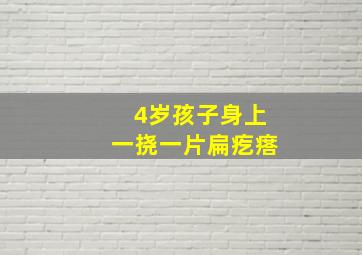 4岁孩子身上
一挠一片扁疙瘩